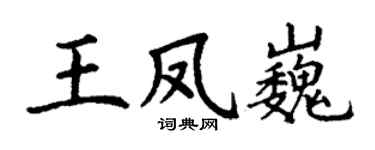 王凤巍

词典网